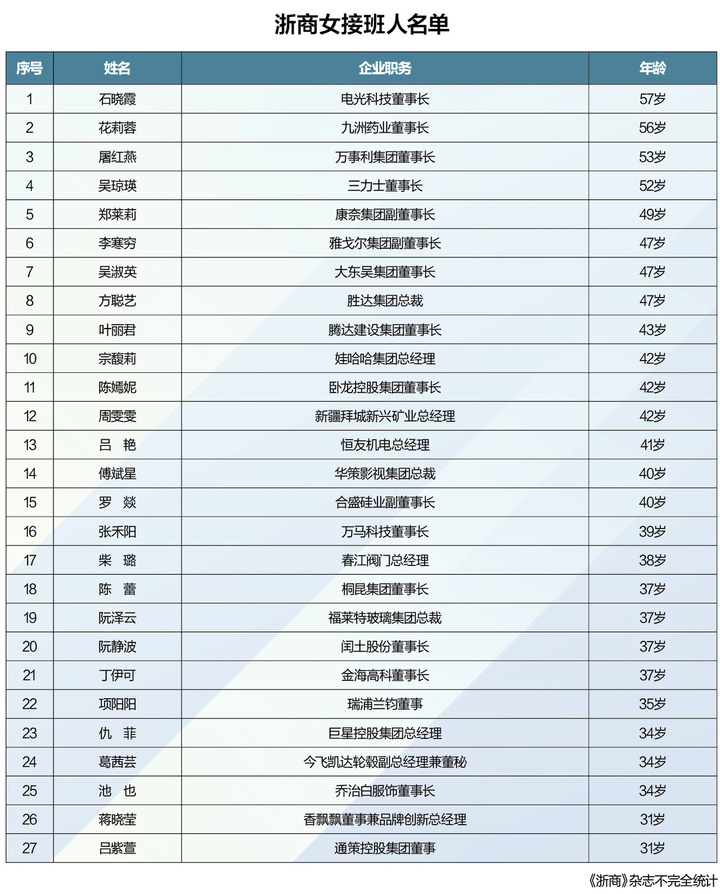 浙商女接班人名单

| 序号 | 姓名 | 企业职务 | 年龄 |
|---|---|---|---|
| 1 | 石晓霞 | 电光科技董事长 | 57岁 |
| 2 | 花莉蓉 | 九洲药业董事长 | 56岁 |
| 3 | 屠红燕 | 万事利集团董事长 | 53岁 |
| 4 | 吴琼瑛 | 三力士董事长 | 52岁 |
| 5 | 郑莱莉 | 康奈集团副董事长 | 49岁 |
| 6 | 李寒穷 | 雅戈尔集团副董事长 | 47岁 |
| 7 | 吴淑英 | 大东吴集团董事长 | 47岁 |
| 8 | 方聪艺 | 胜达集团总裁 | 47岁 |
| 9 | 叶丽君 | 腾达建设集团董事长 | 43岁 |
| 10 | 宗馥莉 | 娃哈哈集团总经理 | 42岁 |
| 11 | 陈嫣妮 | 卧龙控股集团董事长 | 42岁 |
| 12 | 周雯雯 | 新疆拜城新兴矿业总经理 | 42岁 |
| 13 | 吕 艳 | 恒友机电总经理 | 41岁 |
| 14 | 傅斌星 | 华策影视集团总裁 | 40岁 |
| 15 | 罗 燚 | 合盛硅业副董事长 | 40岁 |
| 16 | 张禾阳 | 万马科技董事长 | 39岁 |
| 17 | 柴 璐 | 春江阀门总经理 | 38岁 |
| 18 | 陈 蕾 | 桐昆集团董事长 | 37岁 |
| 19 | 阮泽云 | 福莱特玻璃集团总裁 | 37岁 |
| 20 | 阮静波 | 闰土股份董事长 | 37岁 |
| 21 | 丁伊可 | 金海高科董事长 | 37岁 |
| 22 | 项阳阳 | 瑞浦兰钧董事 | 35岁 |
| 23 | 仇 菲 | 巨星控股集团总经理 | 34岁 |
| 24 | 葛茜芸 | 今飞凯达轮毂副总经理兼董秘 | 34岁 |
| 25 | 池 也 | 乔治白服饰董事长 | 34岁 |
| 26 | 蒋晓莹 | 香飘飘董事兼品牌创新总经理 | 31岁 |
| 27 | 吕紫萱 | 通策控股集团董事 | 31岁 |

《浙商》杂志不完全统计